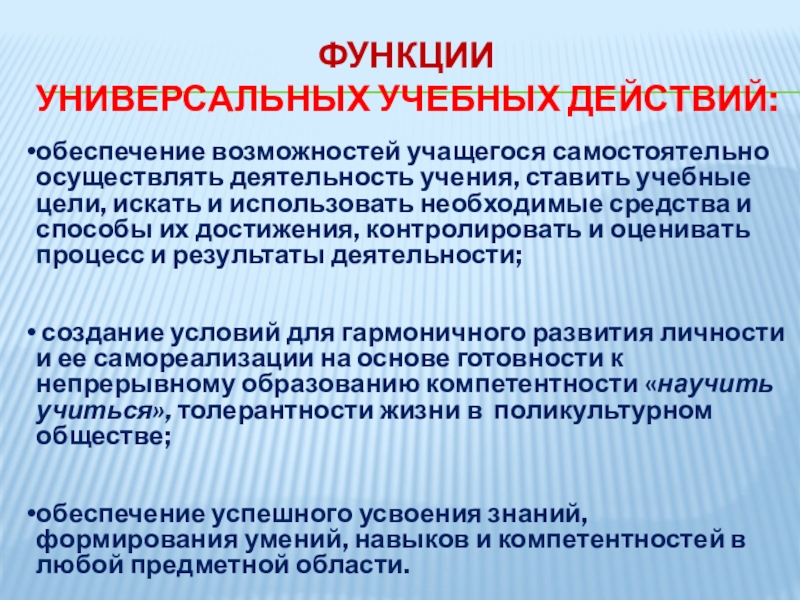 ФУНКЦИИ
УНИВЕРСАЛЬНЫХ УЧЕБНЫХ ДЕЙСТВИЙ:

•обеспечение возможностей учащегося самостоятельно осуществлять деятельность учения, ставить учебные цели, искать и использовать необходимые средства и способы их достижения, контролировать и оценивать процесс и результаты деятельности;

• создание условий для гармоничного развития личности и ее самореализации на основе готовности к непрерывному образованию компетентности «научить учиться», толерантности жизни в поликультурном обществе;

•обеспечение успешного усвоения знаний, формирования умений, навыков и компетентностей в любой предметной области.